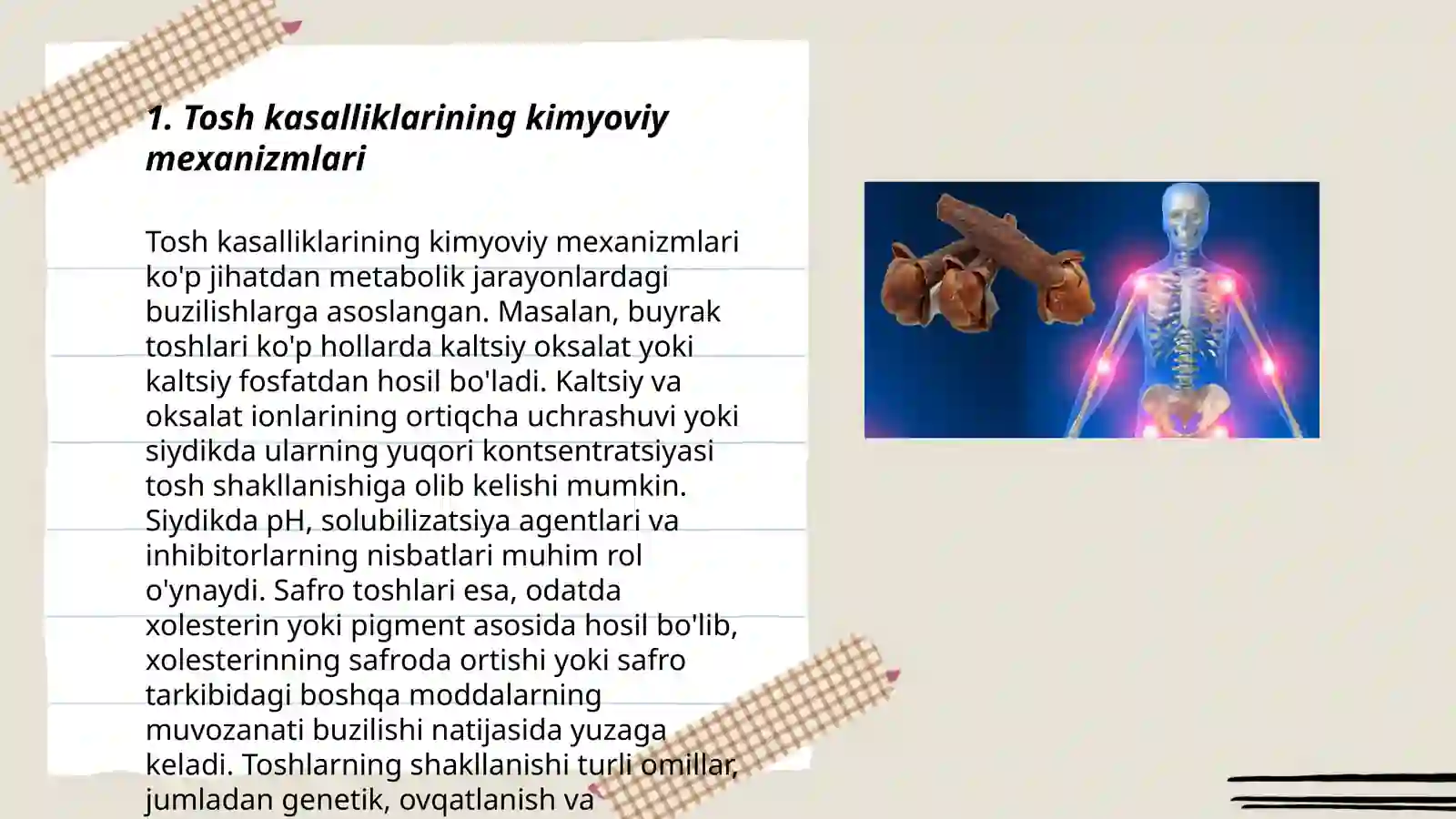 1. Tosh kasalliklarining kimyoviy mexanizmlari

Tosh kasalliklarining kimyoviy mexanizmlari ko'p jihatdan metabolik jarayonlardagi buzilishlarga asoslangan. Masalan, buyrak toshlari ko'p hollarda kaltsiy oksalat yoki kaltsiy fosfatdan hosil bo'ladi. Kaltsiy va oksalat ionlarining ortiqcha uchrashuvi yoki siydikda ularning yuqori kontsentratsiyasi tosh shakllanishiga olib kelishi mumkin. Siydikda pH, solubilizatsiya agentlari va inhibitorlarning nisbatlari muhim rol o'ynaydi. Safro toshlari esa, odatda xolesterin yoki pigment asosida hosil bo'lib, xolesterinning safroda ortishi yoki safro tarkibidagi boshqa moddalarning muvozanati buzilishi natijasida yuzaga keladi. Toshlarning shakllanishi turli omillar, jumladan genetik, ovqatlanish va